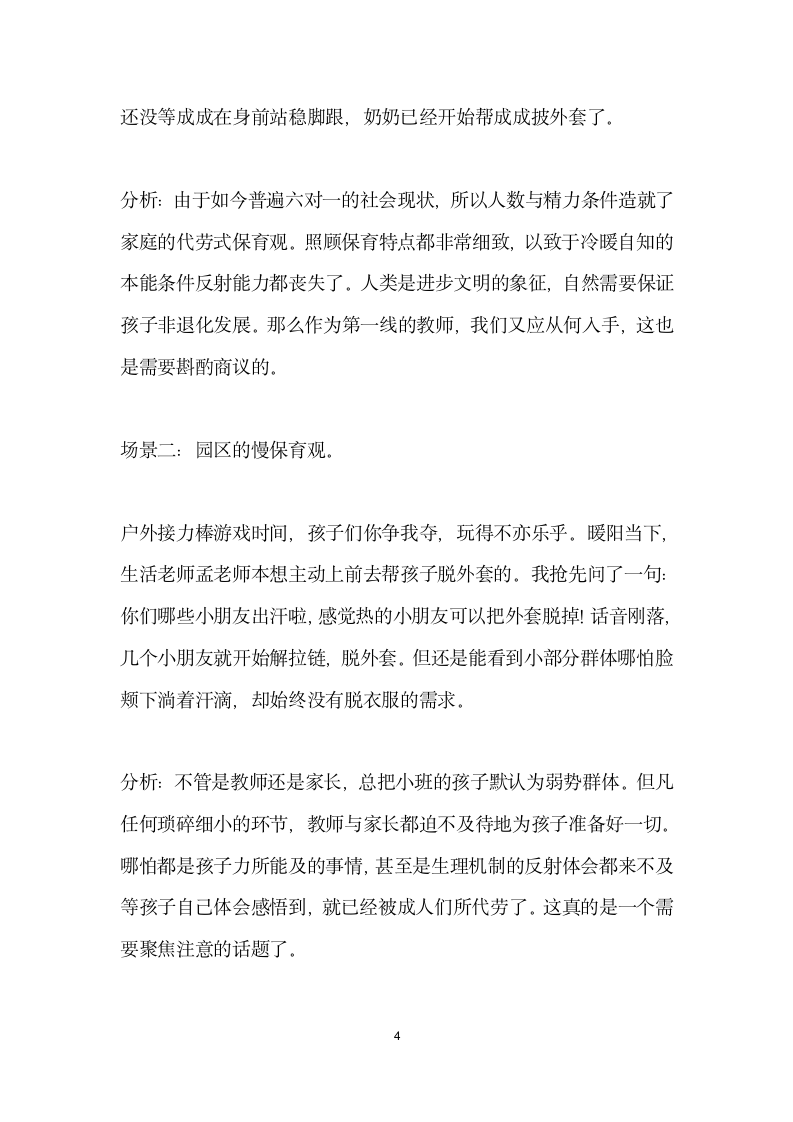 还没等成成在身前站稳脚跟，奶奶已经开始帮成成披外套了。

分析：由于如今普遍六对一的社会现状，所以人数与精力条件造就了家庭的代劳式保育观。照顾保育特点都非常细致，以致于冷暖自知的本能条件反射能力都丧失了。人类是进步文明的象征，自然需要保证孩子非退化发展。那么作为第一线的教师，我们又应从何入手，这也是需要斟酌商议的。

场景二：园区的慢保育观。

户外接力棒游戏时间，孩子们你争我夺，玩得不亦乐乎。暖阳当下，生活老师孟老师本想主动上前去帮孩子脱外套的。我抢先问了一句：你们哪些小朋友出汗啦，感觉热的小朋友可以把外套脱掉！话音刚落，几个小朋友就开始解拉链，脱外套。但还是能看到小部分群体哪怕脸颊下淌着汗滴，却始终没有脱衣服的需求。

分析：不管是教师还是家长，总把小班的孩子默认为弱势群体。但凡任何琐碎细小的环节，教师与家长都迫不及待地为孩子准备好一切。哪怕都是孩子力所能及的事情，甚至是生理机制的反射体会都来不及等孩子自己体会感悟到，就已经被成人们所代劳了。这真的是一个需要聚焦注意的话题了。

4